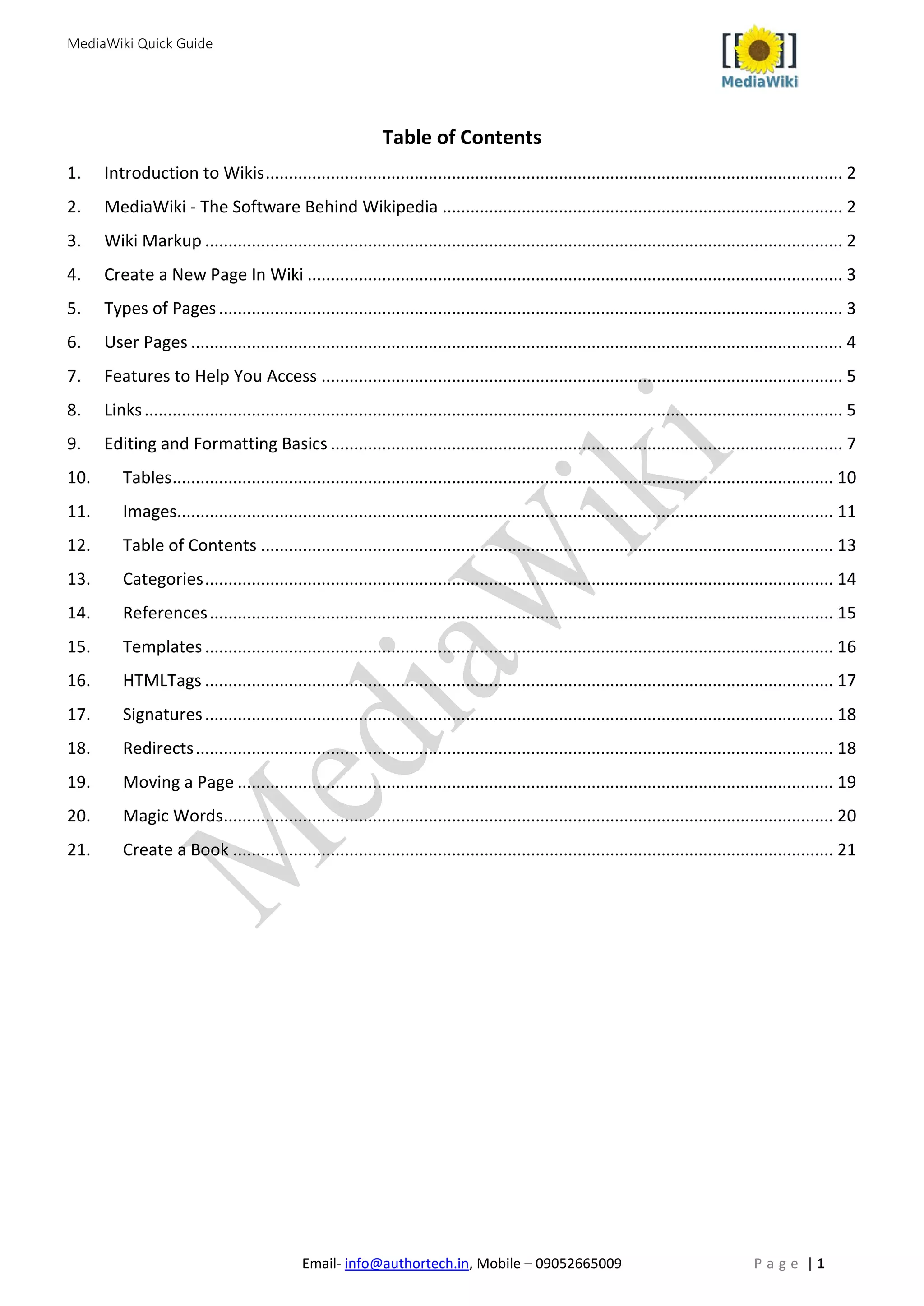 MediaWiki Quick Guide

MediaWiki

Table of Contents

1. Introduction to Wikis ........ 2
2. MediaWiki - The Software Behind Wikipedia ........ 2
3. Wiki Markup ........ 2
4. Create a New Page In Wiki ........ 3
5. Types of Pages ........ 3
6. User Pages ........ 4
7. Features to Help You Access ........ 5
8. Links ........ 5
9. Editing and Formatting Basics ........ 7
10. Tables ........ 10
11. Images ........ 11
12. Table of Contents ........ 13
13. Categories ........ 14
14. References ........ 15
15. Templates ........ 16
16. HTMLTags ........ 17
17. Signatures ........ 18
18. Redirects ........ 18
19. Moving a Page ........ 19
20. Magic Words ........ 20
21. Create a Book ........ 21

MediaWiki

Email- info@authortech.in, Mobile – 09052665009

Page | 1